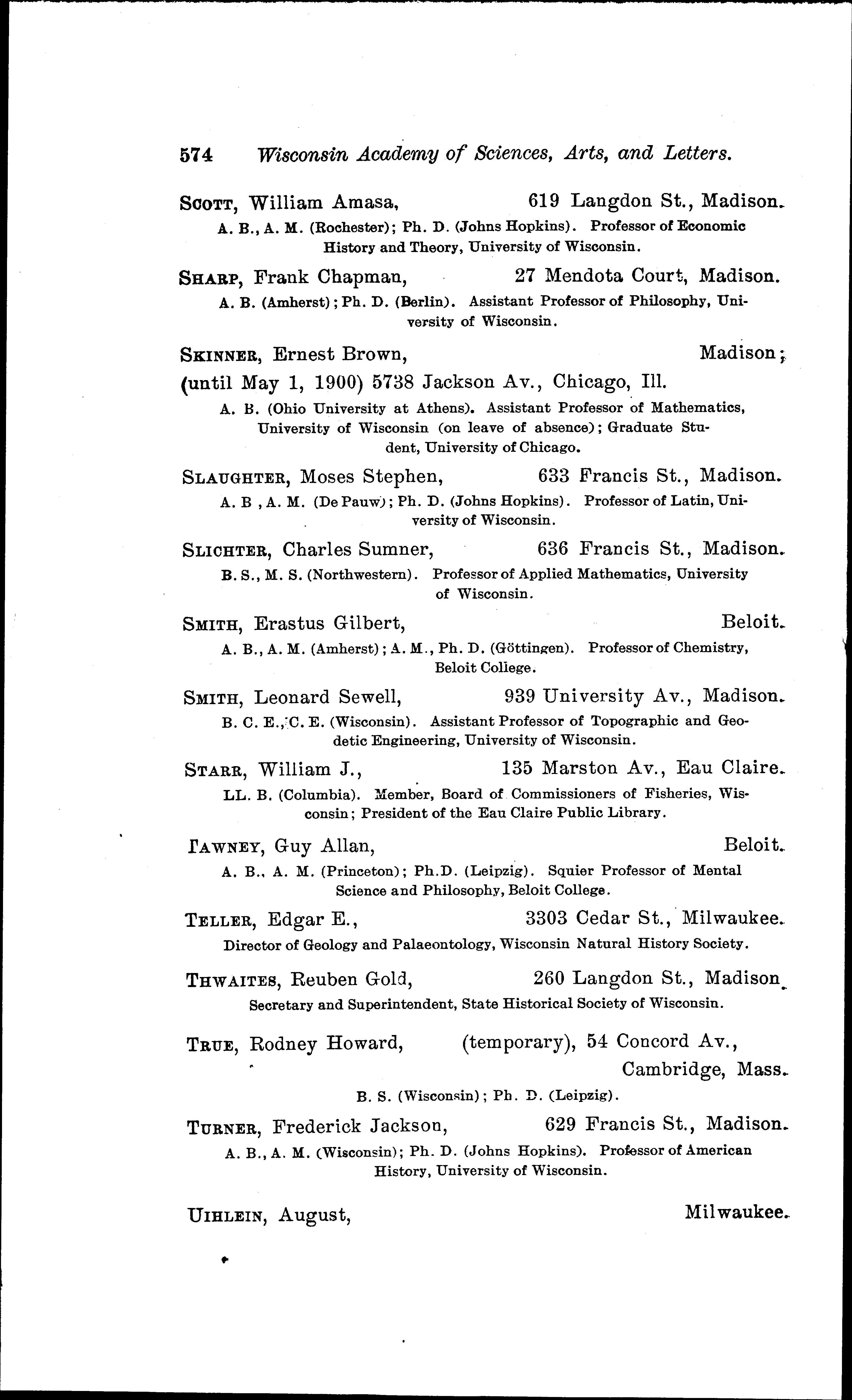 574 Wisconsin Academy of Sciences, Arts, and Letters.

SCOTT, William Amasa, 619 Langdon St., Madison.
A. B., A. M. (Rochester); Ph. D. (Johns Hopkins). Professor of Economic History and Theory, University of Wisconsin.

SHARP, Frank Chapman, 27 Mendota Court, Madison.
A. B. (Amherst); Ph. D. (Berlin). Assistant Professor of Philosophy, University of Wisconsin.

SKINNER, Ernest Brown, Madison;
(until May 1, 1900) 5738 Jackson Av., Chicago, Ill.
A. B. (Ohio University at Athens). Assistant Professor of Mathematics, University of Wisconsin (on leave of absence); Graduate Student, University of Chicago.

SLAUGHTER, Moses Stephen, 633 Francis St., Madison.
A. B , A. M. (De Pauw); Ph. D. (Johns Hopkins). Professor of Latin, University of Wisconsin.

SLICHTER, Charles Sumner, 636 Francis St., Madison.
B. S., M. S. (Northwestern). Professor of Applied Mathematics, University of Wisconsin.

SMITH, Erastus Gilbert, Beloit.
A. B., A. M. (Amherst); A. M., Ph. D. (Göttingen). Professor of Chemistry, Beloit College.

SMITH, Leonard Sewell, 939 University Av., Madison.
B. C. E., C. E. (Wisconsin). Assistant Professor of Topographic and Geodetic Engineering, University of Wisconsin.

STARR, William J., 135 Marston Av., Eau Claire.
LL. B. (Columbia). Member, Board of Commissioners of Fisheries, Wisconsin; President of the Eau Claire Public Library.

TAWNEY, Guy Allan, Beloit.
A. B., A. M. (Princeton); Ph.D. (Leipzig). Squier Professor of Mental Science and Philosophy, Beloit College.

TELLER, Edgar E., 3303 Cedar St., Milwaukee.
Director of Geology and Palaeontology, Wisconsin Natural History Society.

THWAITES, Reuben Gold, 260 Langdon St., Madison.
Secretary and Superintendent, State Historical Society of Wisconsin.

TRUE, Rodney Howard, (temporary), 54 Concord Av., Cambridge, Mass.
B. S. (Wisconsin); Ph. D. (Leipzig).

TURNER, Frederick Jackson, 629 Francis St., Madison.
A. B., A. M. (Wisconsin); Ph. D. (Johns Hopkins). Professor of American History, University of Wisconsin.

UIHLEIN, August, Milwaukee.